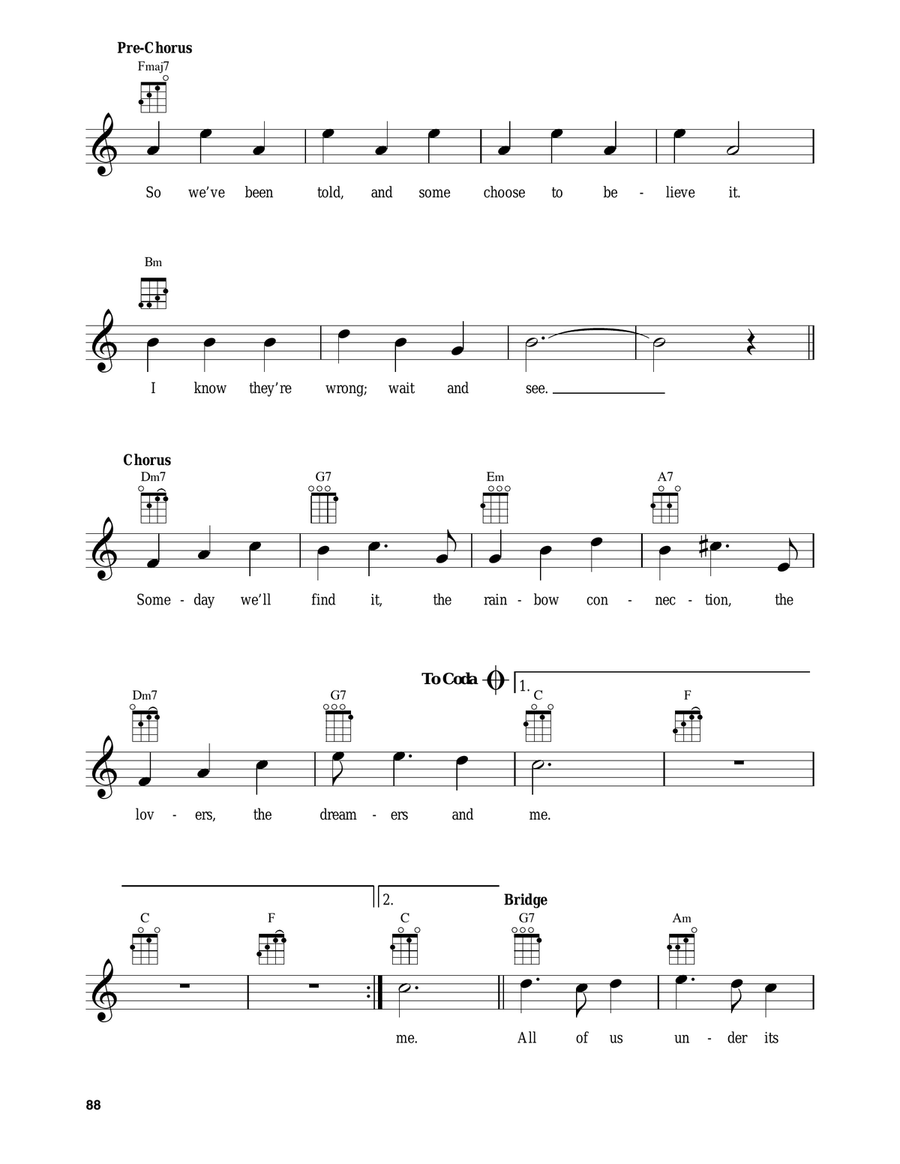 Pre-Chorus

Fmaj7

So we've been told, and some choose to be - lieve it.

Bm

I know they're wrong; wait and see.

Chorus

Dm7 G7 Em A7

Some - day we'll find it, the rain - bow con - nec - tion, the

To Coda

1.

Dm7 G7 C F

lov - ers, the dream - ers and me.

2.

Bridge

C F C G7 Am

me. All of us un - der its

88